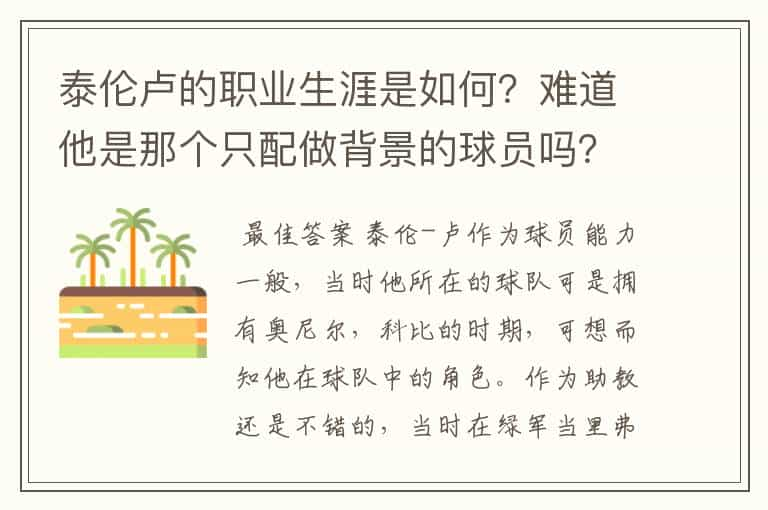 泰伦卢的职业生涯是如何？难道他是那个只配做背景的球员吗？

最佳答案 泰伦-卢作为球员能力一般，当时他所在的球队可是拥有奥尼尔，科比的时期，可想而知他在球队中的角色。作为助教还是不错的，当时在绿军当里弗